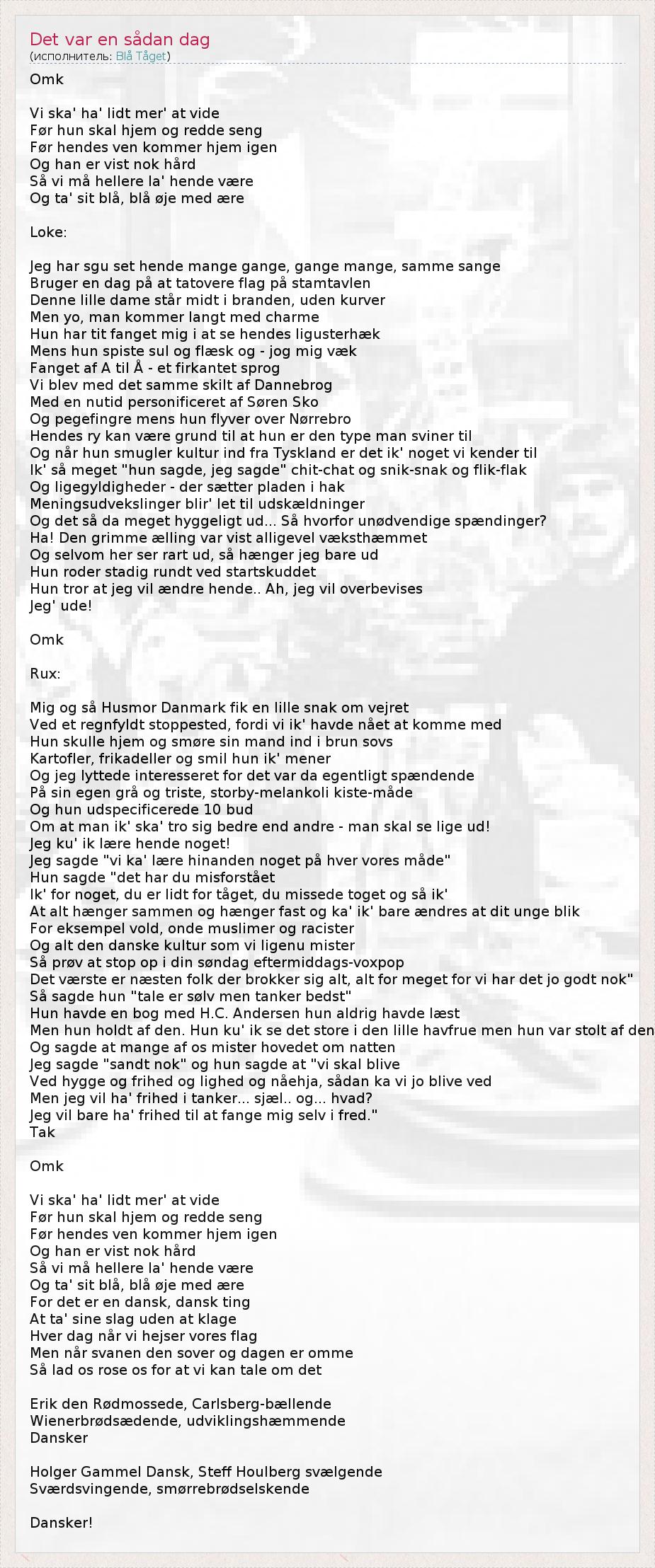 Det var en sådan dag
(исполнитель: Blå Tåget)

Omk

Vi ska' ha' lidt mer' at vide
Før hun skal hjem og redde seng
Før hendes ven kommer hjem igen
Og han er vist nok hård
Så vi må hellere la' hende være
Og ta' sit blå, blå øje med ære

Loke:

Jeg har sgu set hende mange gange, gange mange, samme sange
Bruger en dag på at tatovere flag på stamtavlen
Denne lille dame står midt i branden, uden kurver
Men yo, man kommer langt med charme
Hun har tit fanget mig i at se hendes ligusterhæk
Mens hun spiste sul og flæsk og - jog mig væk
Fanget af A til Å - et firkantet sprog
Vi blev med det samme skilt af Dannebrog
Med en nutid personificeret af Søren Sko
Og pegefingre mens hun flyver over Nørrebro
Hendes ry kan være grund til at hun er den type man sviner til
Og når hun smugler kultur ind fra Tyskland er det ik' noget vi kender til
Ik' så meget "hun sagde, jeg sagde" chit-chat og snik-snak og flik-flak
Og ligegyldigheder - der sætter pladen i hak
Meningsudvekslinger blir' let til udskældninger
Og det så da meget hyggeligt ud... Så hvorfor unødvendige spændinger?
Ha! Den grimme ælling var vist alligevel væksthæmmet
Og selvom her ser rart ud, så hænger jeg bare ud
Hun roder stadig rundt ved startskuddet
Hun tror at jeg vil ændre hende.. Ah, jeg vil overbevises
Jeg' ude!

Omk

Rux:

Mig og så Husmor Danmark fik en lille snak om vejret
Ved et regnfyldt stoppested, fordi vi ik' havde nået at komme med
Hun skulle hjem og smøre sin mand ind i brun sovs
Kartofler, frikadeller og smil hun ik' mener
Og jeg lyttede interesseret for det var da egentligt spændende
På sin egen grå og triste, storby-melankoli kiste-måde
Og hun udspecificerede 10 bud
Om at man ik' ska' tro sig bedre end andre - man skal se lige ud!
Jeg ku' ik lære hende noget!
Jeg sagde "vi ka' lære hinanden noget på hver vores måde"
Hun sagde "det har du misforstået
Ik' for noget, du er lidt for tåget, du missede toget og så ik'
At alt hænger sammen og hænger fast og ka' ik' bare ændres at dit unge blik
For eksempel vold, onde muslimer og racister
Og alt den danske kultur som vi ligenu mister
Så prøv at stop op i din søndag eftermiddags-voxpop
Det værste er næsten folk der brokker sig alt, alt for meget for vi har det jo godt nok"
Så sagde hun "tale er sølv men tanker bedst"
Hun havde en bog med H.C. Andersen hun aldrig havde læst
Men hun holdt af den. Hun ku' ik se det store i den lille havfrue men hun var stolt af den
Og sagde at mange af os mister hovedet om natten
Jeg sagde "sandt nok" og hun sagde at "vi skal blive
Ved hygge og frihed og lighed og nåehja, sådan ka vi jo blive ved
Men jeg vil ha' frihed i tanker... sjæl.. og... hvad?
Jeg vil bare ha' frihed til at fange mig selv i fred."
Tak

Omk

Vi ska' ha' lidt mer' at vide
Før hun skal hjem og redde seng
Før hendes ven kommer hjem igen
Og han er vist nok hård
Så vi må hellere la' hende være
Og ta' sit blå, blå øje med ære
For det er en dansk, dansk ting
At ta' sine slag uden at klage
Hver dag når vi hejser vores flag
Men når svanen den sover og dagen er omme
Så lad os rose os for at vi kan tale om det

Erik den Rødmossede, Carlsberg-bællende
Wienerbrødsædende, udviklingshæmmende
Dansker

Holger Gammel Dansk, Steff Houlberg svælgende
Sværdsvingende, smørrebrødselskende

Dansker!